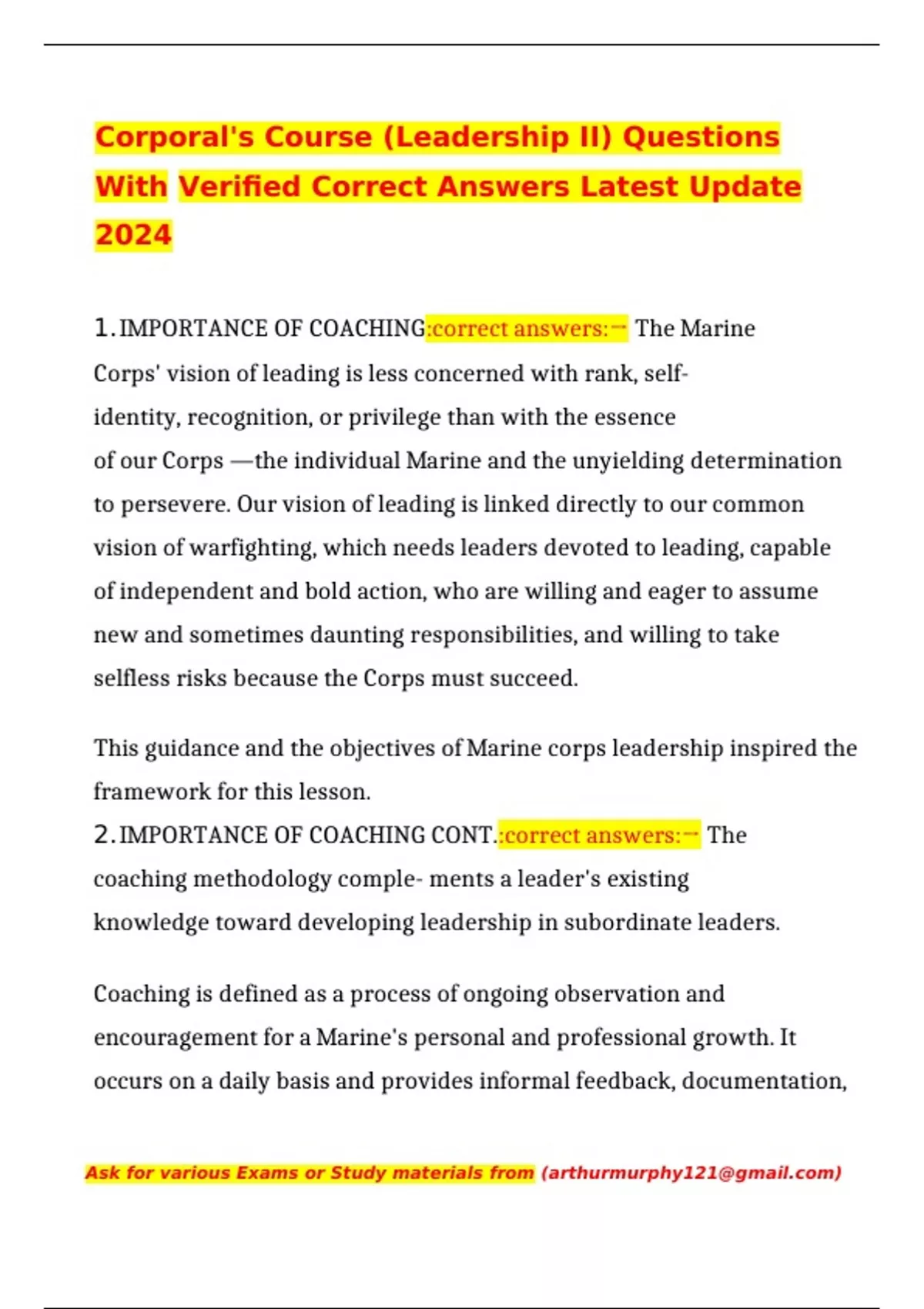 Corporal's Course (Leadership II) Questions With Verified Correct Answers Latest Update 2024

1. IMPORTANCE OF COACHING:correct answers:→ The Marine Corps' vision of leading is less concerned with rank, self-identity, recognition, or privilege than with the essence of our Corps —the individual Marine and the unyielding determination to persevere. Our vision of leading is linked directly to our common vision of warfighting, which needs leaders devoted to leading, capable of independent and bold action, who are willing and eager to assume new and sometimes daunting responsibilities, and willing to take selfless risks because the Corps must succeed.

This guidance and the objectives of Marine corps leadership inspired the framework for this lesson.

2. IMPORTANCE OF COACHING CONT.:correct answers:→ The coaching methodology comple- ments a leader's existing knowledge toward developing leadership in subordinate leaders.

Coaching is defined as a process of ongoing observation and encouragement for a Marine's personal and professional growth. It occurs on a daily basis and provides informal feedback, documentation,

Ask for various Exams or Study materials from (arthurmurphy121@gmail.com)